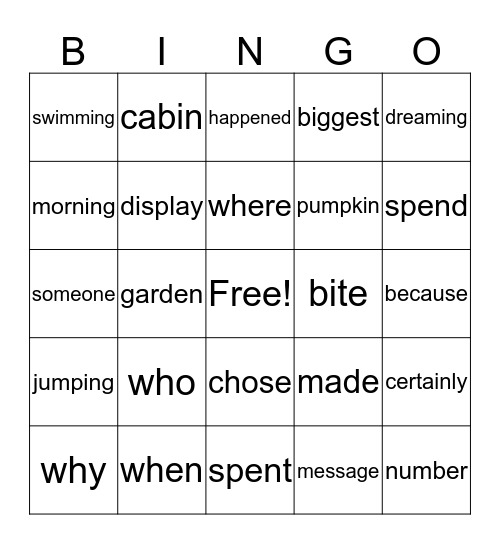 | B | I | N | G | O |
|---|---|---|---|---|
| swimming | cabin | happened | biggest | dreaming |
| morning | display | where | pumpkin | spend |
| someone | garden | Free! | bite | because |
| jumping | who | chose | made | certainly |
| why | when | spent | message | number |